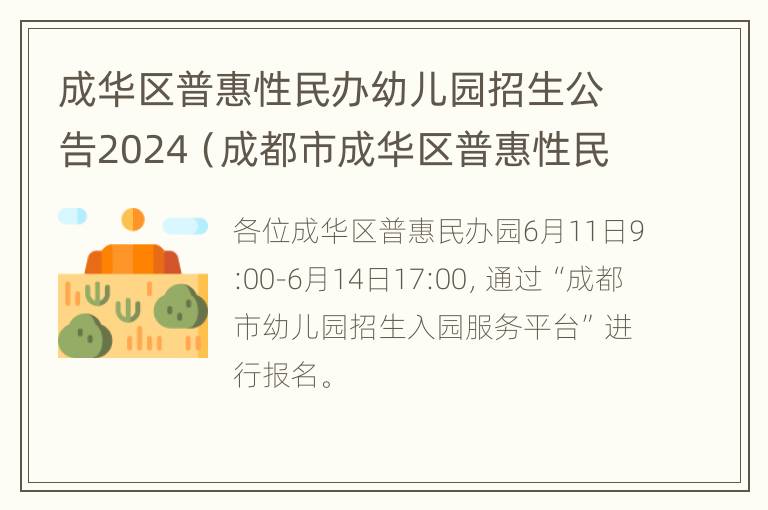 成华区普惠性民办幼儿园招生公告2024（成都市成华区普惠性民

各位成华区普惠民办园6月11日9:00-6月14日17:00，通过“成都市幼儿园招生入园服务平台”进行报名。